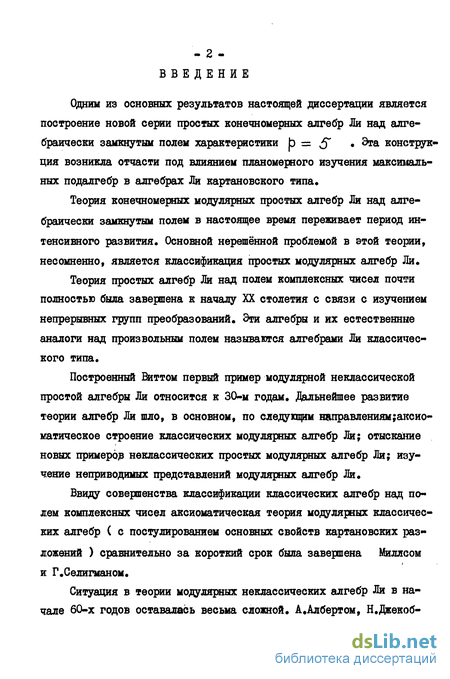 - 2 -
ВВЕДЕНИЕ

Одним из основных результатов настоящей диссертации является построение новой серии простых конечномерных алгебр Ли над алгебраически замкнутым полем характеристики $p = 5$ . Эта конструкция возникла отчасти под влиянием планомерного изучения максимальных подалгебр в алгебрах Ли картановского типа.

Теория конечномерных модулярных простых алгебр Ли над алгебраически замкнутым полем в настоящее время переживает период интенсивного развития. Основной нерешённой проблемой в этой теории, несомненно, является классификация простых модулярных алгебр Ли.

Теория простых алгебр Ли над полем комплексных чисел почти полностью была завершена к началу XX столетия с связи с изучением непрерывных групп преобразований. Эти алгебры и их естественные аналоги над произвольным полем называются алгебрами Ли классического типа.

Построенный Виттом первый пример модулярной неклассической простой алгебры Ли относится к 30-м годам. Дальнейшее развитие теории алгебр Ли шло, в основном, по следующим направлениям;аксиоматическое строение классических модулярных алгебр Ли; отыскание новых примеров неклассических простых модулярных алгебр Ли; изучение неприводимых представлений модулярных алгебр Ли.

Ввиду совершенства классификации классических алгебр над полем комплексных чисел аксиоматическая теория модулярных классических алгебр ( с постулированием основных свойств картановских разложений ) сравнительно за короткий срок была завершена Миллсом и Г.Селигманом.

Ситуация в теории модулярных неклассических алгебр Ли в начале 60-х годов оставалась весьма сложной. А.Албертом, Н.Джекоб-

dsLib.net
библиотека диссертаций